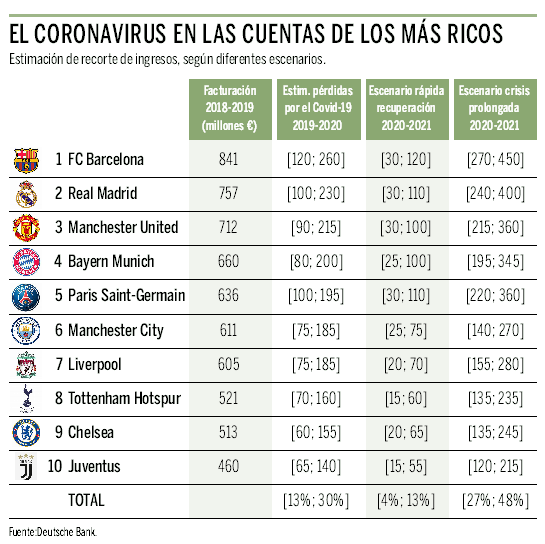 EL CORONAVIRUS EN LAS CUENTAS DE LOS MÁS RICOS

Estimación de recorte de ingresos, según diferentes escenarios.

| | Facturación 2018-2019 (millones €) | Estim. pérdidas por el Covid-19 2019-2020 | Escenario rápida recuperación 2020-2021 | Escenario crisis prolongada 2020-2021 |
|---|---|---|---|---|
| 1 FC Barcelona | 841 | [120; 260] | [30; 120] | [270; 450] |
| 2 Real Madrid | 757 | [100; 230] | [30; 110] | [240; 400] |
| 3 Manchester United | 712 | [90; 215] | [30; 100] | [215; 360] |
| 4 Bayern Munich | 660 | [80; 200] | [25; 100] | [195; 345] |
| 5 Paris Saint-Germain | 636 | [100; 195] | [30; 110] | [220; 360] |
| 6 Manchester City | 611 | [75; 185] | [25; 75] | [140; 270] |
| 7 Liverpool | 605 | [75; 185] | [20; 70] | [155; 280] |
| 8 Tottenham Hotspur | 521 | [70; 160] | [15; 60] | [135; 235] |
| 9 Chelsea | 513 | [60; 155] | [20; 65] | [135; 245] |
| 10 Juventus | 460 | [65; 140] | [15; 55] | [120; 215] |
| TOTAL | | [13%; 30%] | [4%; 13%] | [27%; 48%] |

Fuente:Deutsche Bank.